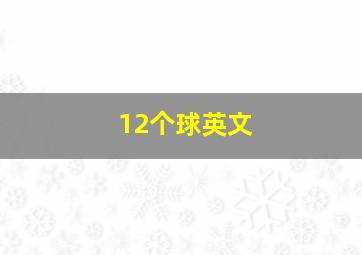 12个球英文